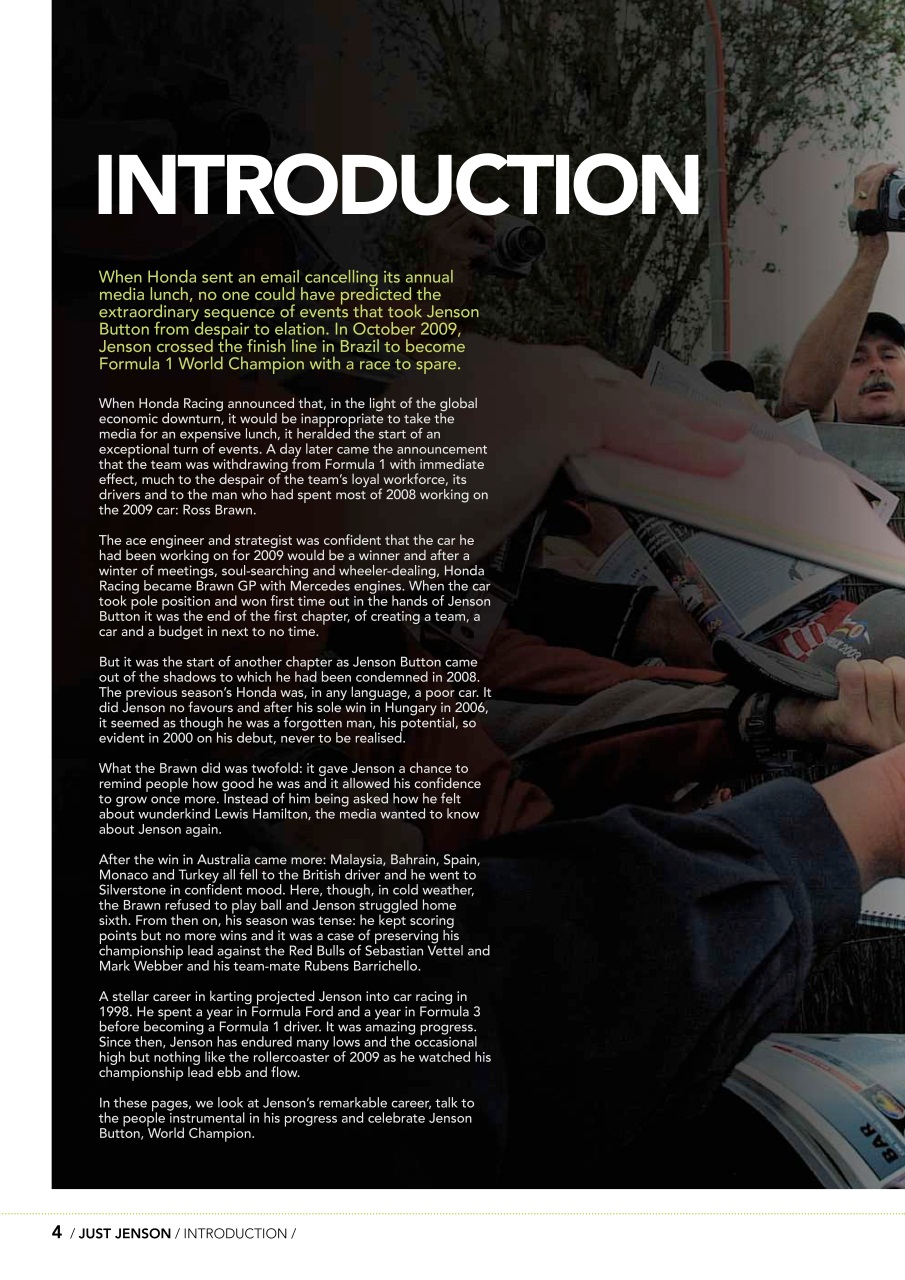 INTRODUCTION

When Honda sent an email cancelling its annual media lunch, no one could have predicted the extraordinary sequence of events that took Jenson Button from despair to elation. In October 2009, Jenson crossed the finish line in Brazil to become Formula 1 World Champion with a race to spare.

When Honda Racing announced that, in the light of the global economic downturn, it would be inappropriate to take the media for an expensive lunch, it heralded the start of an exceptional turn of events. A day later came the announcement that the team was withdrawing from Formula 1 with immediate effect, much to the despair of the team's loyal workforce, its drivers and to the man who had spent most of 2008 working on the 2009 car: Ross Brawn.

The ace engineer and strategist was confident that the car he had been working on for 2009 would be a winner and after a winter of meetings, soul-searching and wheeler-dealing, Honda Racing became Brawn GP with Mercedes engines. When the car took pole position and won first time out in the hands of Jenson Button it was the end of the first chapter, of creating a team, a car and a budget in next to no time.

But it was the start of another chapter as Jenson Button came out of the shadows to which he had been condemned in 2008. The previous season's Honda was, in any language, a poor car. It did Jenson no favours and after his sole win in Hungary in 2006, it seemed as though he was a forgotten man, his potential, so evident in 2000 on his debut, never to be realised.

What the Brawn did was twofold: it gave Jenson a chance to remind people how good he was and it allowed his confidence to grow once more. Instead of him being asked how he felt about wunderkind Lewis Hamilton, the media wanted to know about Jenson again.

After the win in Australia came more: Malaysia, Bahrain, Spain, Monaco and Turkey all fell to the British driver and he went to Silverstone in confident mood. Here, though, in cold weather, the Brawn refused to play ball and Jenson struggled home sixth. From then on, his season was tense: he kept scoring points but no more wins and it was a case of preserving his championship lead against the Red Bulls of Sebastian Vettel and Mark Webber and his team-mate Rubens Barrichello.

A stellar career in karting projected Jenson into car racing in 1998. He spent a year in Formula Ford and a year in Formula 3 before becoming a Formula 1 driver. It was amazing progress. Since then, Jenson has endured many lows and the occasional high but nothing like the rollercoaster of 2009 as he watched his championship lead ebb and flow.

In these pages, we look at Jenson's remarkable career, talk to the people instrumental in his progress and celebrate Jenson Button, World Champion.

BAR

4 / JUST JENSON / INTRODUCTION /